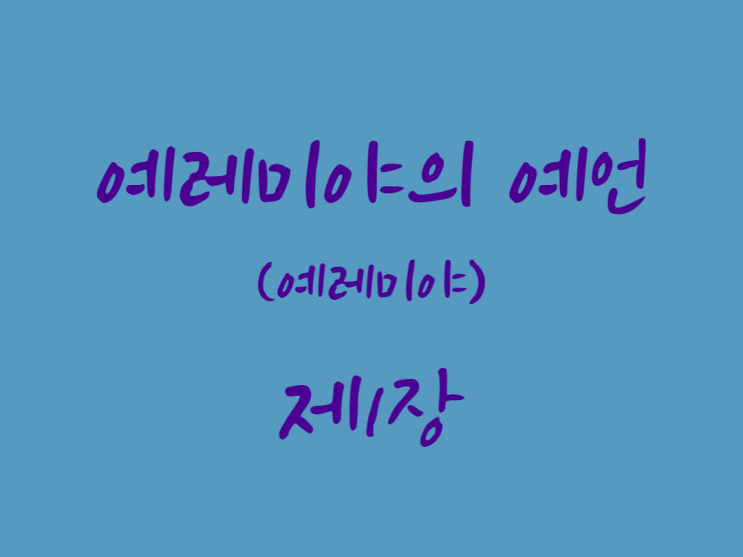 예레미야의 예언
(예레미야)
제1장